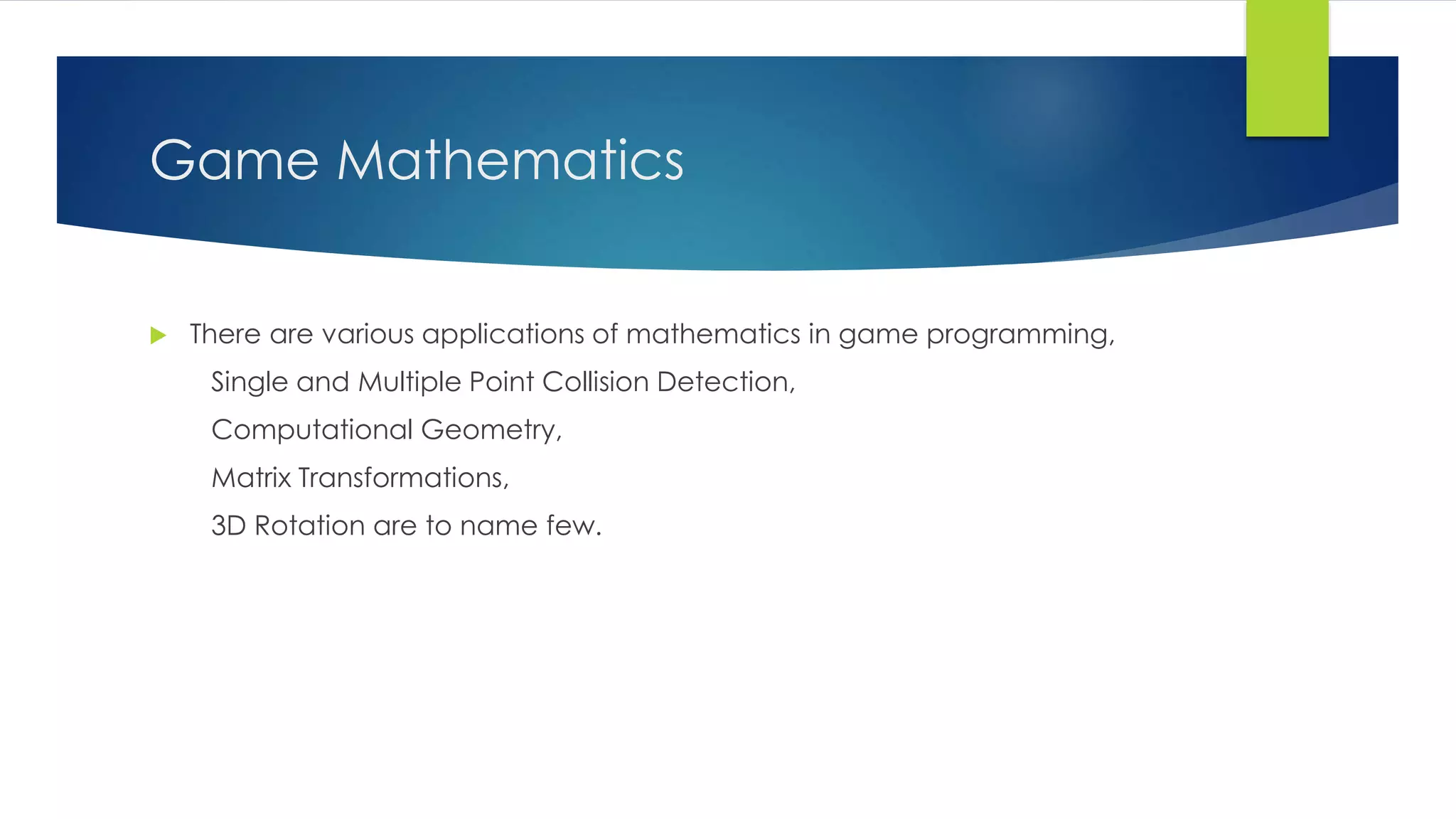 Game Mathematics

There are various applications of mathematics in game programming,

Single and Multiple Point Collision Detection,

Computational Geometry,

Matrix Transformations,

3D Rotation are to name few.